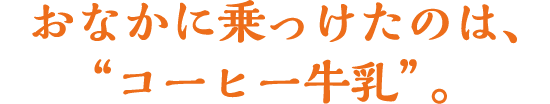 おなかに乗っけたのは、
“コーヒー牛乳”。